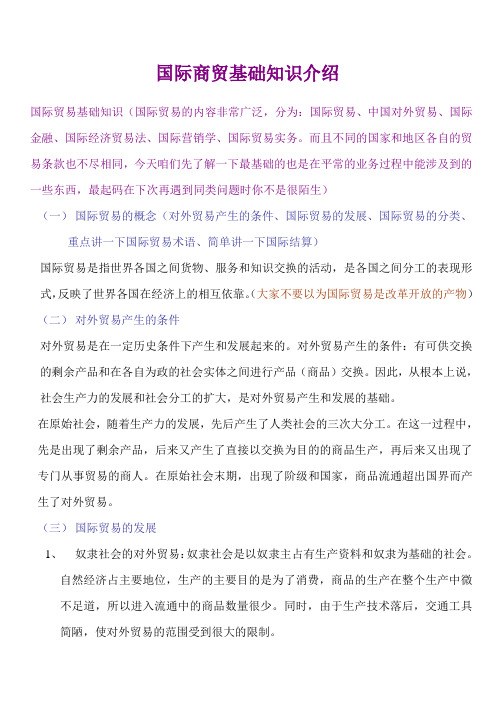 国际商贸基础知识介绍

国际贸易基础知识（国际贸易的内容非常广泛，分为：国际贸易、中国对外贸易、国际金融、国际经济贸易法、国际营销学、国际贸易实务。而且不同的国家和地区各自的贸易条款也不尽相同，今天咱们先了解一下最基础的也是在平常的业务过程中能涉及到的一些东西，最起码在下次再遇到同类问题时你不是很陌生）

（一） 国际贸易的概念（对外贸易产生的条件、国际贸易的发展、国际贸易的分类、重点讲一下国际贸易术语、简单讲一下国际结算）

国际贸易是指世界各国之间货物、服务和知识交换的活动，是各国之间分工的表现形式，反映了世界各国在经济上的相互依靠。（大家不要以为国际贸易是改革开放的产物）

（二） 对外贸易产生的条件

对外贸易是在一定历史条件下产生和发展起来的。对外贸易产生的条件：有可供交换的剩余产品和在各自为政的社会实体之间进行产品（商品）交换。因此，从根本上说，社会生产力的发展和社会分工的扩大，是对外贸易产生和发展的基础。

在原始社会，随着生产力的发展，先后产生了人类社会的三次大分工。在这一过程中，先是出现了剩余产品，后来又产生了直接以交换为目的的商品生产，再后来又出现了专门从事贸易的商人。在原始社会末期，出现了阶级和国家，商品流通超出国界而产生了对外贸易。

（三） 国际贸易的发展

1、 奴隶社会的对外贸易：奴隶社会是以奴隶主占有生产资料和奴隶为基础的社会。自然经济占主要地位，生产的主要目的是为了消费，商品的生产在整个生产中微不足道，所以进入流通中的商品数量很少。同时，由于生产技术落后，交通工具简陋，使对外贸易的范围受到很大的限制。